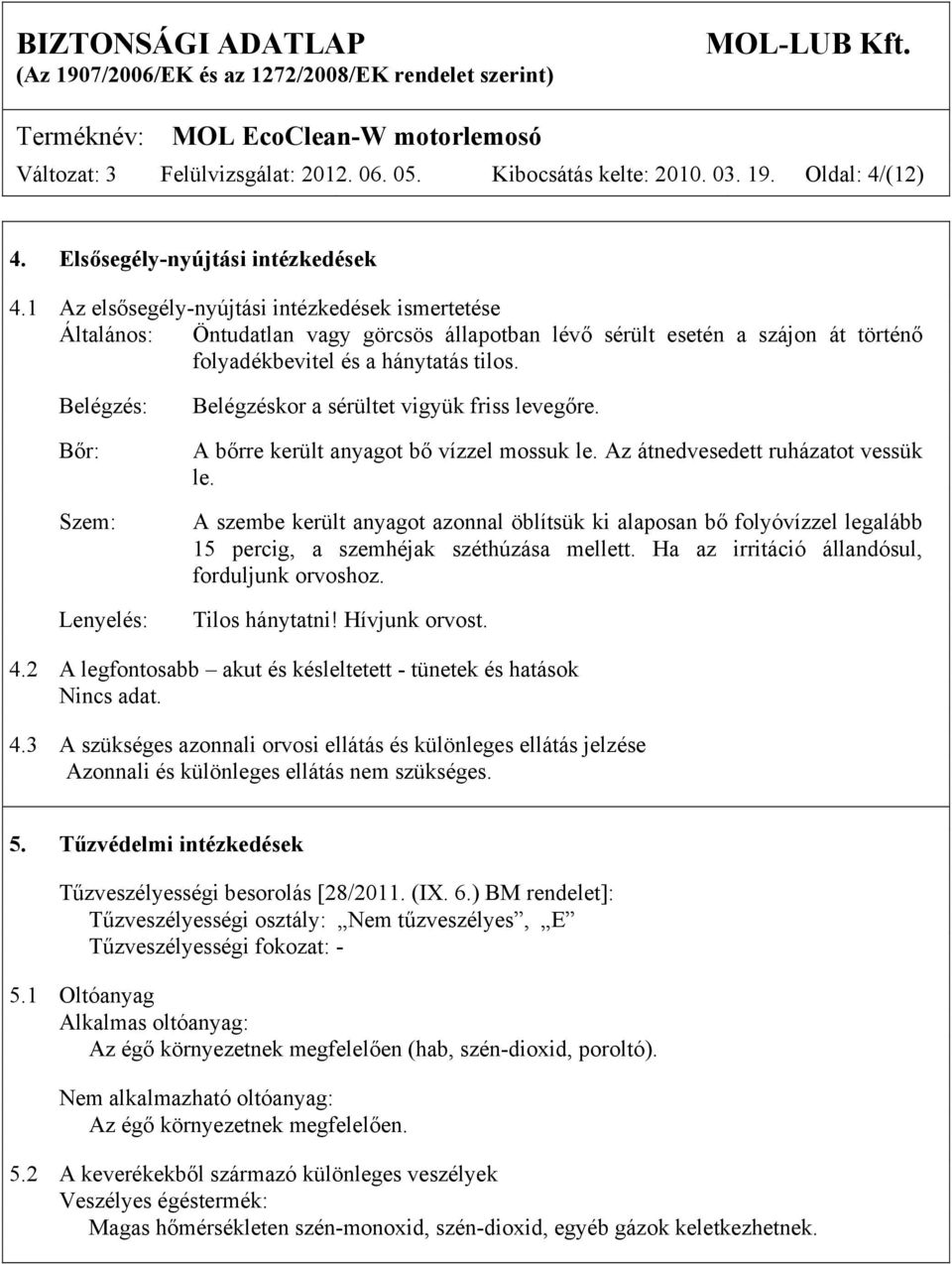 BIZTONSÁGI ADATLAP MOL-LUB Kft.
(Az 1907/2006/EK és az 1272/2008/EK rendelet szerint)

Terméknév: MOL EcoClean-W motorlemosó
Változat: 3 Felülvizsgálat: 2012. 06. 05. Kibocsátás kelte: 2010. 03. 19. Oldal: 4/(12)

4. Elsősegély-nyújtási intézkedések

4.1 Az elsősegély-nyújtási intézkedések ismertetése
Általános: Öntudatlan vagy görcsös állapotban lévő sérült esetén a szájon át történő folyadékbevitel és a hánytatás tilos.

Belégzés: Belégzéskor a sérültet vigyük friss levegőre.

Bőr: A bőrre került anyagot bő vízzel mossuk le. Az átnedvesedett ruházatot vessük le.

Szem: A szembe került anyagot azonnal öblítsük ki alaposan bő folyóvízzel legalább 15 percig, a szemhéjak széthúzása mellett. Ha az irritáció állandósul, forduljunk orvoshoz.

Lenyelés: Tilos hánytatni! Hívjunk orvost.

4.2 A legfontosabb – akut és késleltetett - tünetek és hatások
Nincs adat.

4.3 A szükséges azonnali orvosi ellátás és különleges ellátás jelzése
Azonnali és különleges ellátás nem szükséges.

5. Tűzvédelmi intézkedések

Tűzveszélyességi besorolás [28/2011. (IX. 6.) BM rendelet]:
Tűzveszélyességi osztály: „Nem tűzveszélyes”, „E”
Tűzveszélyességi fokozat: -

5.1 Oltóanyag
Alkalmas oltóanyag:
Az égő környezetnek megfelelően (hab, szén-dioxid, poroltó).

Nem alkalmazható oltóanyag:
Az égő környezetnek megfelelően.

5.2 A keverékekből származó különleges veszélyek
Veszélyes égéstermék:
Magas hőmérsékleten szén-monoxid, szén-dioxid, egyéb gázok keletkezhetnek.